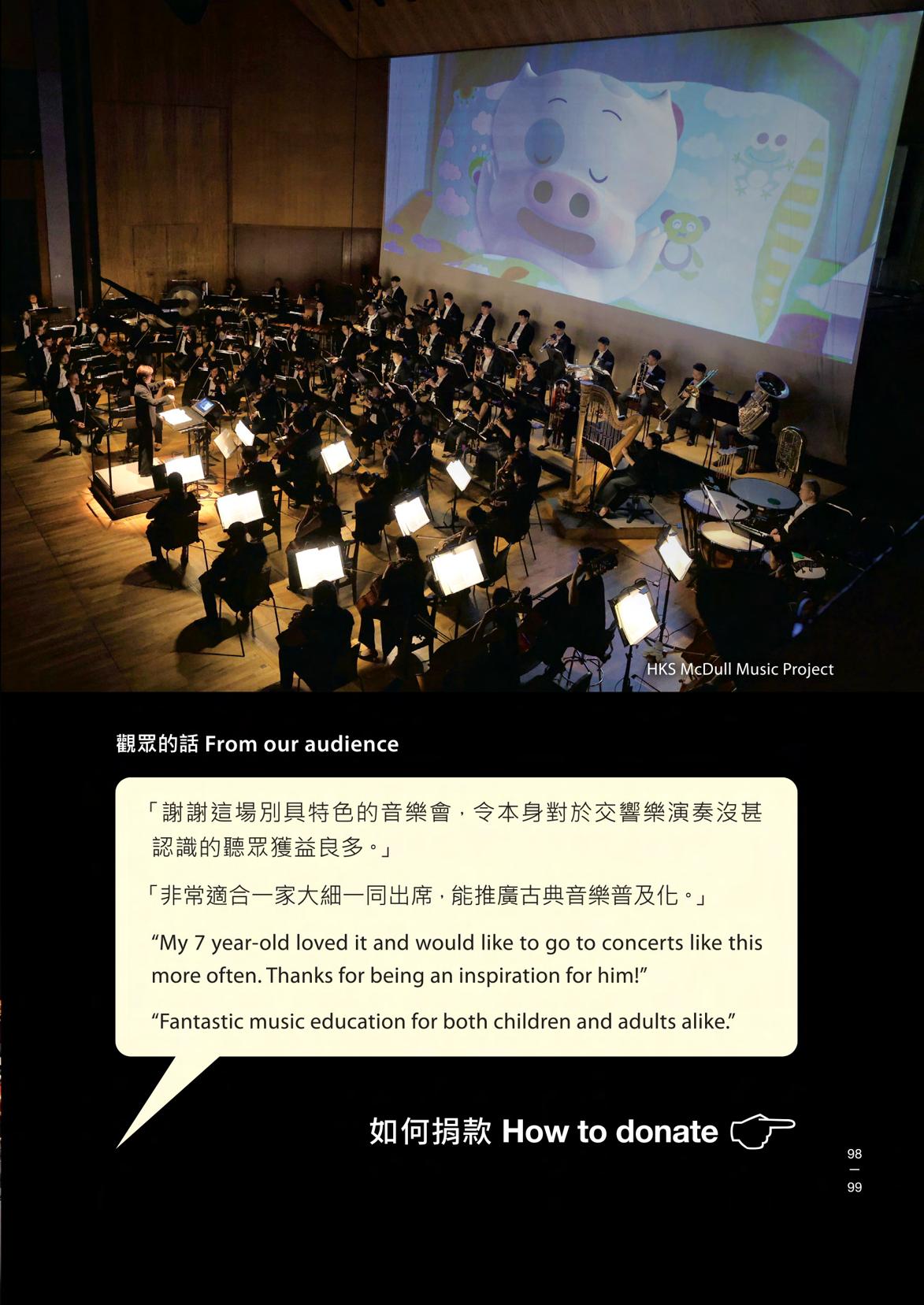 HKS McDull Music Project

觀眾的話 From our audience

「謝謝這場別具特色的音樂會，令本身對於交響樂演奏沒甚認識的聽眾獲益良多。」

「非常適合一家大細一同出席，能推廣古典音樂普及化。」

"My 7 year-old loved it and would like to go to concerts like this more often. Thanks for being an inspiration for him!"

"Fantastic music education for both children and adults alike."

如何捐款 How to donate

98
—
99